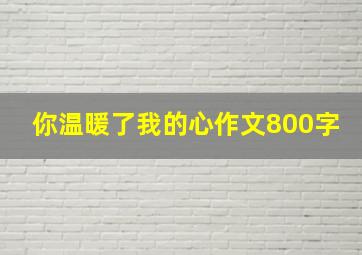 你温暖了我的心作文800字